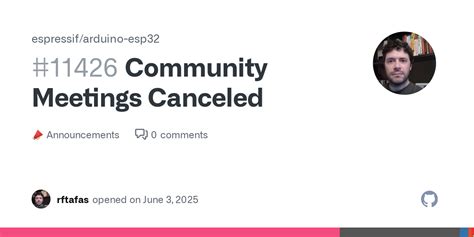 espressif/arduino-esp32

#11426 Community Meetings Canceled

Announcements

0 comments

rftafas opened on June 3, 2025